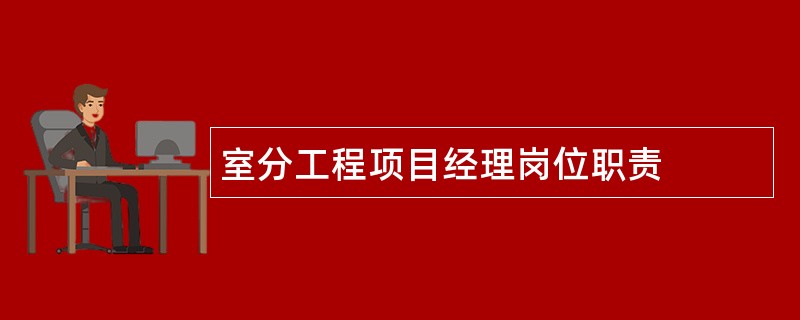 室分工程项目经理岗位职责